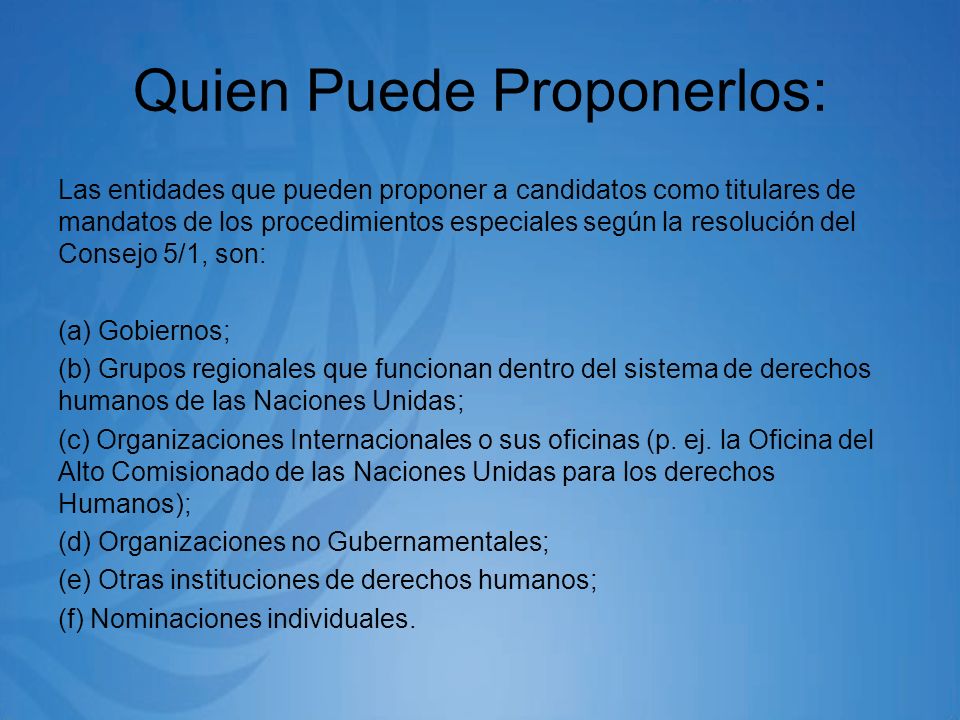 Quien Puede Proponerlos:

Las entidades que pueden proponer a candidatos como titulares de mandatos de los procedimientos especiales según la resolución del Consejo 5/1, son:

(a) Gobiernos;

(b) Grupos regionales que funcionan dentro del sistema de derechos humanos de las Naciones Unidas;

(c) Organizaciones Internacionales o sus oficinas (p. ej. la Oficina del Alto Comisionado de las Naciones Unidas para los derechos Humanos);

(d) Organizaciones no Gubernamentales;

(e) Otras instituciones de derechos humanos;

(f) Nominaciones individuales.